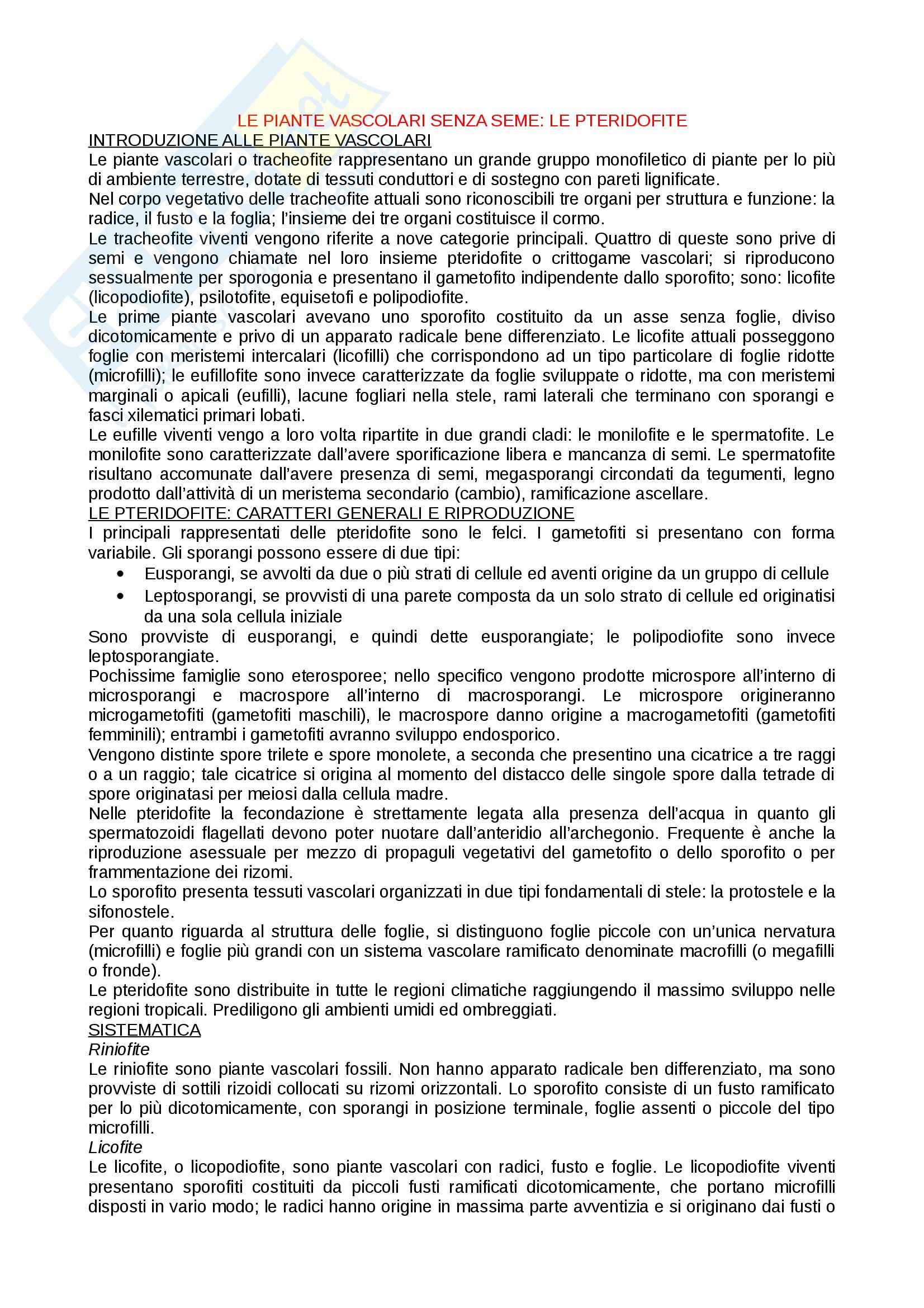 LE PIANTE VASCOLARI SENZA SEME: LE PTERIDOFITE

INTRODUZIONE ALLE PIANTE VASCOLARI

Le piante vascolari o tracheofite rappresentano un grande gruppo monofiletico di piante per lo più di ambiente terrestre, dotate di tessuti conduttori e di sostegno con pareti lignificate.

Nel corpo vegetativo delle tracheofite attuali sono riconoscibili tre organi per struttura e funzione: la radice, il fusto e la foglia; l'insieme dei tre organi costituisce il cormo.

Le tracheofite viventi vengono riferite a nove categorie principali. Quattro di queste sono prive di semi e vengono chiamate nel loro insieme pteridofite o crittogame vascolari; si riproducono sessualmente per sporogonia e presentano il gametofito indipendente dallo sporofito; sono: licofite (licopodiofite), psilotofite, equisetofi e polipodiofite.

Le prime piante vascolari avevano uno sporofito costituito da un asse senza foglie, diviso dicotomicamente e privo di un apparato radicale bene differenziato. Le licofite attuali posseggono foglie con meristemi intercalari (licofilli) che corrispondono ad un tipo particolare di foglie ridotte (microfilli); le eufillofite sono invece caratterizzate da foglie sviluppate o ridotte, ma con meristemi marginali o apicali (eufilli), lacune fogliari nella stele, rami laterali che terminano con sporangi e fasci xilematici primari lobati.

Le eufille viventi vengo a loro volta ripartite in due grandi cladi: le monilofite e le spermatofite. Le monilofite sono caratterizzate dall'avere sporificazione libera e mancanza di semi. Le spermatofite risultano accomunate dall'avere presenza di semi, megasporangi circondati da tegumenti, legno prodotto dall'attività di un meristema secondario (cambio), ramificazione ascellare.

LE PTERIDOFITE: CARATTERI GENERALI E RIPRODUZIONE

I principali rappresentati delle pteridofite sono le felci. I gametofiti si presentano con forma variabile. Gli sporangi possono essere di due tipi:
• Eusporangi, se avvolti da due o più strati di cellule ed aventi origine da un gruppo di cellule
• Leptosporangi, se provvisti di una parete composta da un solo strato di cellule ed originatisi da una sola cellula iniziale

Sono provviste di eusporangi, e quindi dette eusporangiate; le polipodiofite sono invece leptosporangiate.

Pochissime famiglie sono eterosporee; nello specifico vengono prodotte microspore all'interno di microsporangi e macrospore all'interno di macrosporangi. Le microspore origineranno microgametofiti (gametofiti maschili), le macrospore danno origine a macrogametofiti (gametofiti femminili); entrambi i gametofiti avranno sviluppo endosporico.

Vengono distinte spore trilete e spore monolete, a seconda che presentino una cicatrice a tre raggi o a un raggio; tale cicatrice si origina al momento del distacco delle singole spore dalla tetrade di spore originatasi per meiosi dalla cellula madre.

Nelle pteridofite la fecondazione è strettamente legata alla presenza dell'acqua in quanto gli spermatozoidi flagellati devono poter nuotare dall'anteridio all'archegonio. Frequente è anche la riproduzione asessuale per mezzo di propaguli vegetativi del gametofito o dello sporofito o per frammentazione dei rizomi.

Lo sporofito presenta tessuti vascolari organizzati in due tipi fondamentali di stele: la protostele e la sifonostele.

Per quanto riguarda al struttura delle foglie, si distinguono foglie piccole con un'unica nervatura (microfilli) e foglie più grandi con un sistema vascolare ramificato denominate macrofilli (o megafilli o fronde).

Le pteridofite sono distribuite in tutte le regioni climatiche raggiungendo il massimo sviluppo nelle regioni tropicali. Prediligono gli ambienti umidi ed ombreggiati.

SISTEMATICA

Riniofite

Le riniofite sono piante vascolari fossili. Non hanno apparato radicale ben differenziato, ma sono provviste di sottili rizoidi collocati su rizomi orizzontali. Lo sporofito consiste di un fusto ramificato per lo più dicotomicamente, con sporangi in posizione terminale, foglie assenti o piccole del tipo microfilli.

Licofite

Le licofite, o licopodiofite, sono piante vascolari con radici, fusto e foglie. Le licopodiofite viventi presentano sporofiti costituiti da piccoli fusti ramificati dicotomicamente, che portano microfilli disposti in vario modo; le radici hanno origine in massima parte avventizia e si originano dai fusti o